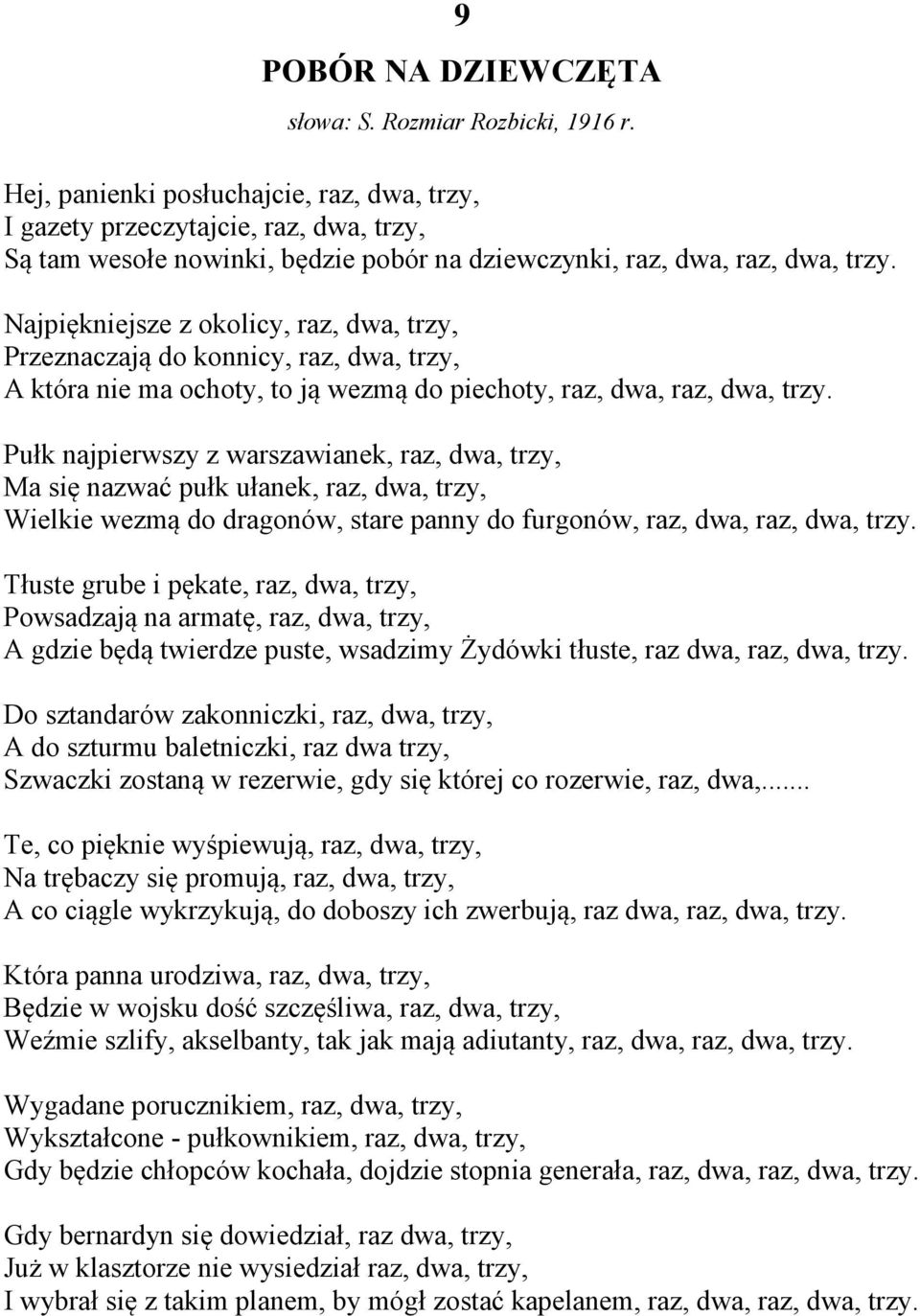 9

POBÓR NA DZIEWCZĘTA

słowa: S. Rozmiar Rozbicki, 1916 r.

Hej, panienki posłuchajcie, raz, dwa, trzy,
I gazety przeczytajcie, raz, dwa, trzy,
Są tam wesołe nowinki, będzie pobór na dziewczynki, raz, dwa, raz, dwa, trzy.

Najpiękniejsze z okolicy, raz, dwa, trzy,
Przeznaczają do konnicy, raz, dwa, trzy,
A która nie ma ochoty, to ją wezmą do piechoty, raz, dwa, raz, dwa, trzy.

Pułk najpierwszy z warszawianek, raz, dwa, trzy,
Ma się nazwać pułk ułanek, raz, dwa, trzy,
Wielkie wezmą do dragonów, stare panny do furgonów, raz, dwa, raz, dwa, trzy.

Tłuste grube i pękate, raz, dwa, trzy,
Powsadzają na armatę, raz, dwa, trzy,
A gdzie będą twierdze puste, wsadzimy Żydówki tłuste, raz dwa, raz, dwa, trzy.

Do sztandarów zakonniczki, raz, dwa, trzy,
A do szturmu baletniczki, raz dwa trzy,
Szwaczki zostaną w rezerwie, gdy się której co rozerwie, raz, dwa,.......

Te, co pięknie wyśpiewują, raz, dwa, trzy,
Na trębaczy się promują, raz, dwa, trzy,
A co ciągle wykrzykują, do doboszy ich zwerbują, raz dwa, raz, dwa, trzy.

Która panna urodziwa, raz, dwa, trzy,
Będzie w wojsku dość szczęśliwa, raz, dwa, trzy,
Weźmie szlify, akselbanty, tak jak mają adiutanty, raz, dwa, raz, dwa, trzy.

Wygadane porucznikiem, raz, dwa, trzy,
Wykształcone - pułkownikiem, raz, dwa, trzy,
Gdy będzie chłopców kochała, dojdzie stopnia generała, raz, dwa, raz, dwa, trzy.

Gdy bernardyn się dowiedział, raz dwa, trzy,
Już w klasztorze nie wysiedział raz, dwa, trzy,
I wybrał się z takim planem, by mógł zostać kapelanem, raz, dwa, raz, dwa, trzy.